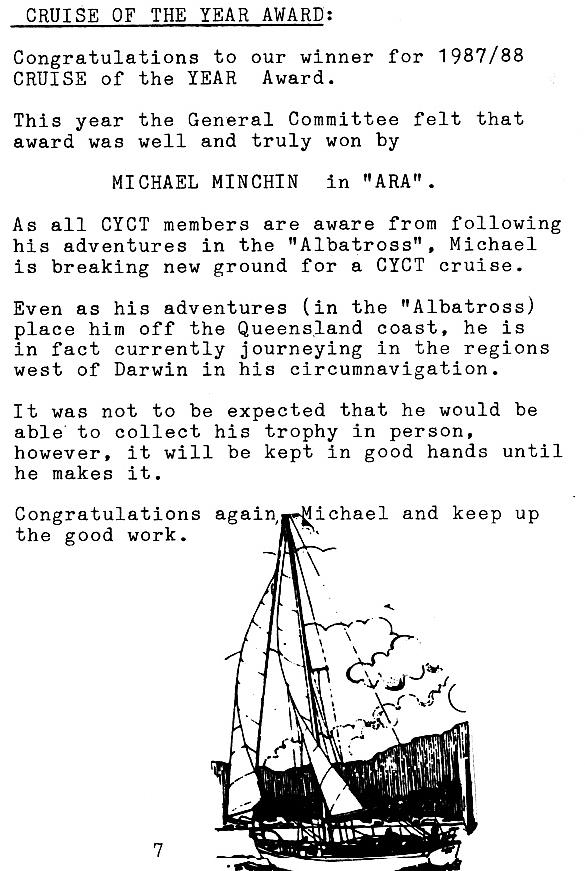 CRUISE OF THE YEAR AWARD:

Congratulations to our winner for 1987/88 CRUISE of the YEAR Award.

This year the General Committee felt that award was well and truly won by

MICHAEL MINCHIN in "ARA".

As all CYCT members are aware from following his adventures in the "Albatross", Michael is breaking new ground for a CYCT cruise.

Even as his adventures (in the "Albatross) place him off the Queensland coast, he is in fact currently journeying in the regions west of Darwin in his circumnavigation.

It was not to be expected that he would be able to collect his trophy in person, however, it will be kept in good hands until he makes it.

Congratulations again, Michael and keep up the good work.

7